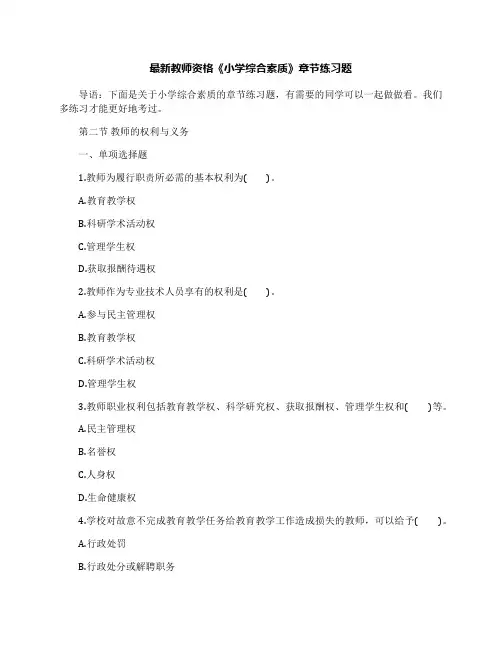 最新教师资格《小学综合素质》章节练习题

导语：下面是关于小学综合素质的章节练习题，有需要的同学可以一起做做看。我们多练习才能更好地考过。

第二节 教师的权利与义务

一、单项选择题

1.教师为履行职责所必需的基本权利为(　　)。

A.教育教学权

B.科研学术活动权

C.管理学生权

D.获取报酬待遇权

2.教师作为专业技术人员享有的权利是(　　)。

A.参与民主管理权

B.教育教学权

C.科研学术活动权

D.管理学生权

3.教师职业权利包括教育教学权、科学研究权、获取报酬权、管理学生权和(　　)等。

A.民主管理权

B.名誉权

C.人身权

D.生命健康权

4.学校对故意不完成教育教学任务给教育教学工作造成损失的教师，可以给予(　　)。

A.行政处罚

B.行政处分或解聘职务